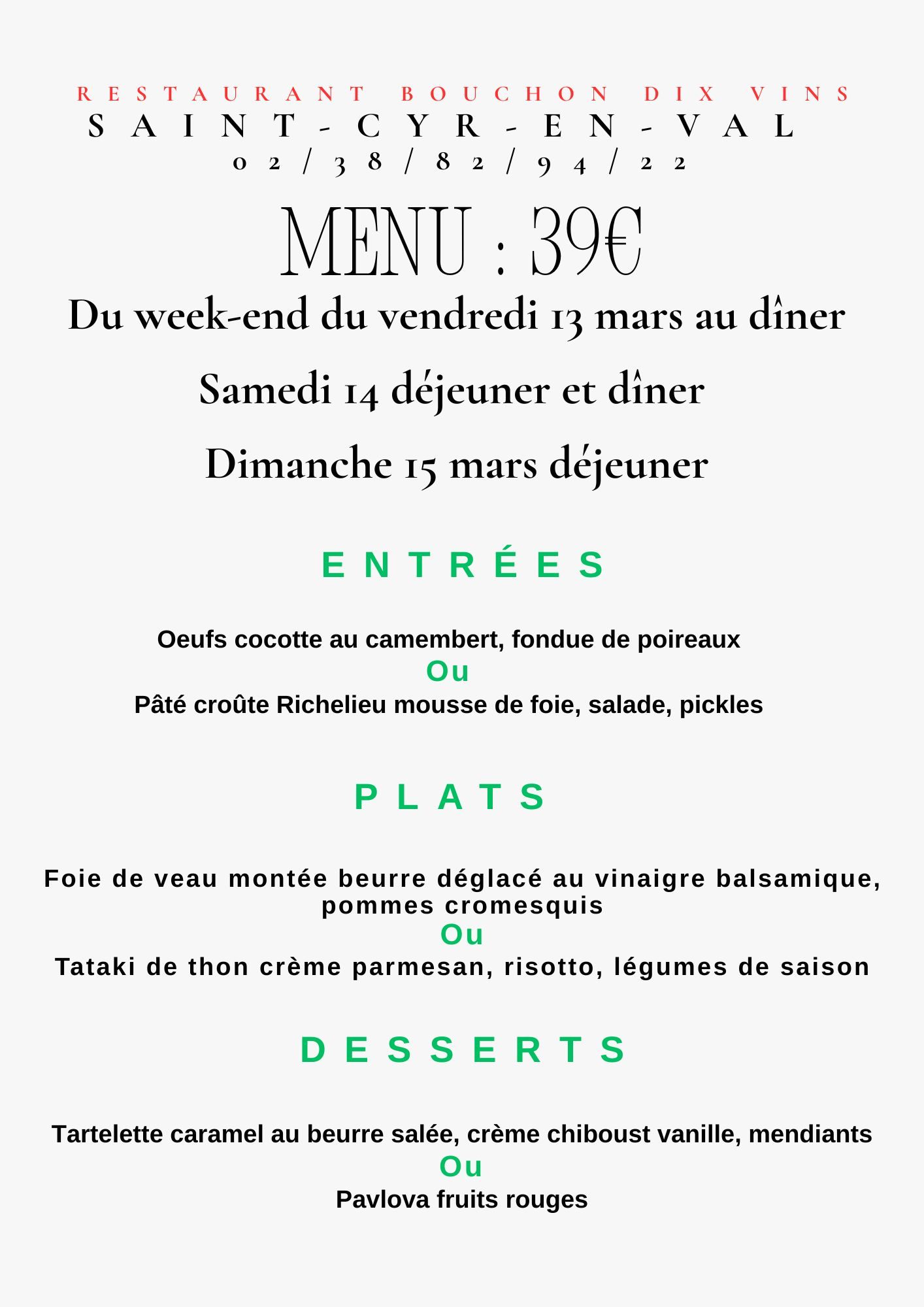 RESTAURANT BOUCHON DIX VINS
SAINT-CYR-EN-VAL
02/38/82/94/22

MENU : 39€

Du week-end du vendredi 13 mars au dîner

Samedi 14 déjeuner et dîner

Dimanche 15 mars déjeuner

ENTRÉES

Oeufs cocotte au camembert, fondue de poireaux
Ou
Pâté croûte Richelieu mousse de foie, salade, pickles

PLATS

Foie de veau montée beurre déglacé au vinaigre balsamique, pommes cromesquis
Ou
Tataki de thon crème parmesan, risotto, légumes de saison

DESSERTS

Tartelette caramel au beurre salée, crème chiboust vanille, mendiants
Ou
Pavlova fruits rouges